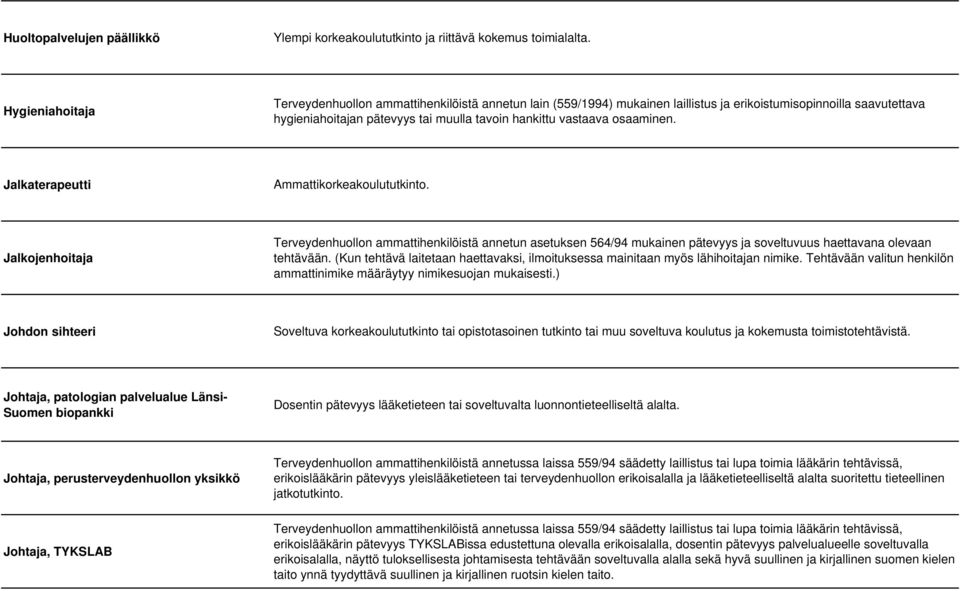 | | |
|---|---|
| **Huoltopalvelujen päällikkö** | Ylempi korkeakoulututkinto ja riittävä kokemus toimialalta. |
| **Hygieniahoitaja** | Terveydenhuollon ammattihenkilöistä annetun lain (559/1994) mukainen laillistus ja erikoistumisopinnoilla saavutettava hygieniahoitajan pätevyys tai muulla tavoin hankittu vastaava osaaminen. |
| **Jalkaterapeutti** | Ammattikorkeakoulututkinto. |
| **Jalkojenhoitaja** | Terveydenhuollon ammattihenkilöistä annetun asetuksen 564/94 mukainen pätevyys ja soveltuvuus haettavana olevaan tehtävään. (Kun tehtävä laitetaan haettavaksi, ilmoituksessa mainitaan myös lähihoitajan nimike. Tehtävään valitun henkilön ammattinimike määräytyy nimikesuojan mukaisesti.) |
| **Johdon sihteeri** | Soveltuva korkeakoulututkinto tai opistotasoinen tutkinto tai muu soveltuva koulutus ja kokemusta toimistotehtävistä. |
| **Johtaja, patologian palvelualue Länsi-Suomen biopankki** | Dosentin pätevyys lääketieteen tai soveltuvalta luonnontieteelliseltä alalta. |
| **Johtaja, perusterveydenhuollon yksikkö** | Terveydenhuollon ammattihenkilöistä annetussa laissa 559/94 säädetty laillistus tai lupa toimia lääkärin tehtävissä, erikoislääkärin pätevyys yleislääketieteen tai terveydenhuollon erikoisalalla ja lääketieteelliseltä alalta suoritettu tieteellinen jatkotutkinto. |
| **Johtaja, TYKSLAB** | Terveydenhuollon ammattihenkilöistä annetussa laissa 559/94 säädetty laillistus tai lupa toimia lääkärin tehtävissä, erikoislääkärin pätevyys TYKSLABissa edustettuna olevalla erikoisalalla, dosentin pätevyys palvelualueelle soveltuvalla erikoisalalla, näyttö tuloksellisesta johtamisesta tehtävään soveltuvalla alalla sekä hyvä suullinen ja kirjallinen suomen kielen taito ynnä tyydyttävä suullinen ja kirjallinen ruotsin kielen taito. |